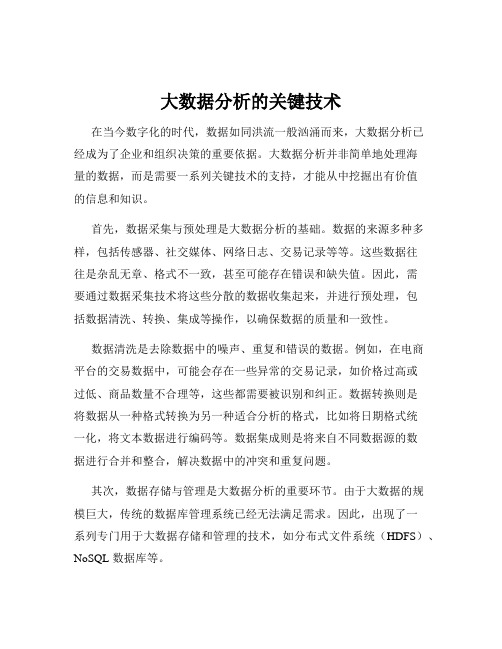 大数据分析的关键技术

在当今数字化的时代，数据如同洪流一般汹涌而来，大数据分析已经成为了企业和组织决策的重要依据。大数据分析并非简单地处理海量的数据，而是需要一系列关键技术的支持，才能从中挖掘出有价值的信息和知识。

首先，数据采集与预处理是大数据分析的基础。数据的来源多种多样，包括传感器、社交媒体、网络日志、交易记录等等。这些数据往往是杂乱无章、格式不一致，甚至可能存在错误和缺失值。因此，需要通过数据采集技术将这些分散的数据收集起来，并进行预处理，包括数据清洗、转换、集成等操作，以确保数据的质量和一致性。

数据清洗是去除数据中的噪声、重复和错误的数据。例如，在电商平台的交易数据中，可能会存在一些异常的交易记录，如价格过高或过低、商品数量不合理等，这些都需要被识别和纠正。数据转换则是将数据从一种格式转换为另一种适合分析的格式，比如将日期格式统一化，将文本数据进行编码等。数据集成则是将来自不同数据源的数据进行合并和整合，解决数据中的冲突和重复问题。

其次，数据存储与管理是大数据分析的重要环节。由于大数据的规模巨大，传统的数据库管理系统已经无法满足需求。因此，出现了一系列专门用于大数据存储和管理的技术，如分布式文件系统（HDFS）、NoSQL 数据库等。